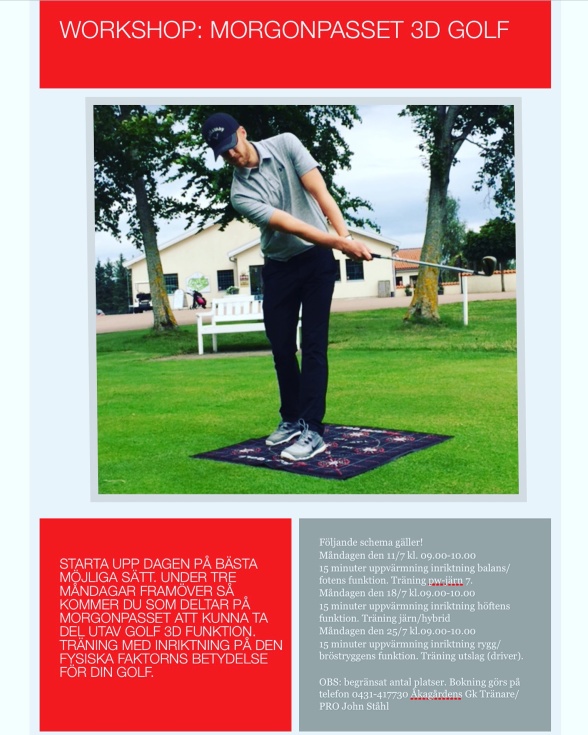 WORKSHOP: MORGONPASSET 3D GOLF

STARTA UPP DAGEN PÅ BÄSTA MÖJLIGA SÄTT. UNDER TRE MÅNDAGAR FRAMÖVER SÅ KOMMER DU SOM DELTAR PÅ MORGONPASSET ATT KUNNA TA DEL UTAV GOLF 3D FUNKTION. TRÄNING MED INRIKTNING PÅ DEN FYSISKA FAKTORNS BETYDELSE FÖR DIN GOLF.

Följande schema gäller!
Måndagen den 11/7 kl. 09.00-10.00
15 minuter uppvärmning inriktning balans/fotens funktion. Träning pw-järn 7.
Måndagen den 18/7 kl.09.00-10.00
15 minuter uppvärmning inriktning höftens funktion. Träning järn/hybrid
Måndagen den 25/7 kl.09.00-10.00
15 minuter uppvärmning inriktning rygg/bröstryggens funktion. Träning utslag (driver).

OBS: begränsat antal platser. Bokning görs på telefon 0431-417730 Åkagårdens Gk Tränare/PRO John Ståhl